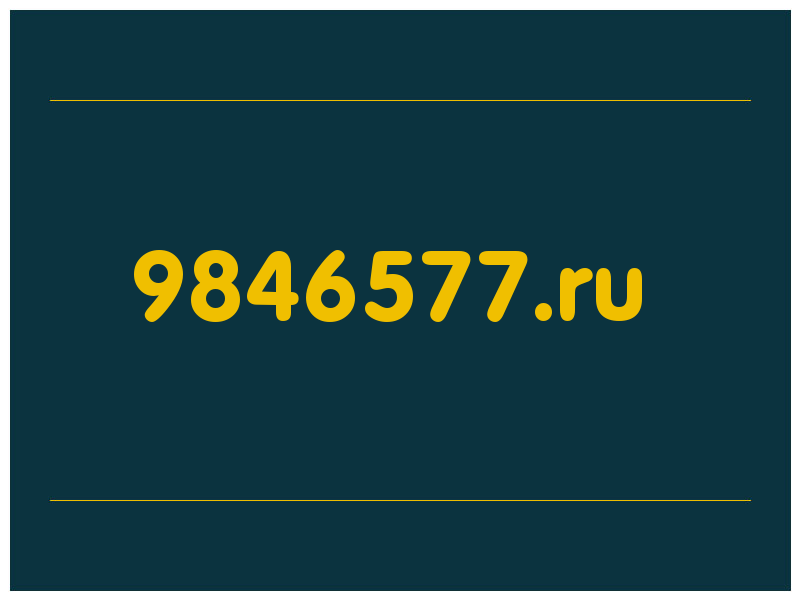 9846577.ru